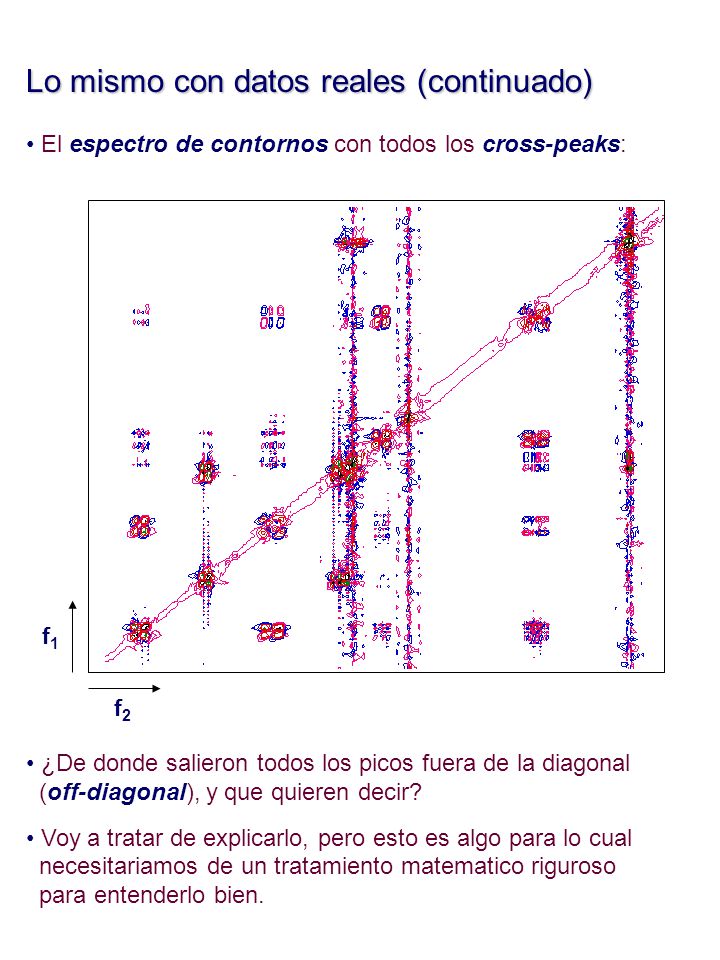 Lo mismo con datos reales (continuado)

• El espectro de contornos con todos los cross-peaks:

$f_1$

$f_2$

• ¿De donde salieron todos los picos fuera de la diagonal (off-diagonal), y que quieren decir?

• Voy a tratar de explicarlo, pero esto es algo para lo cual necesitariamos de un tratamiento matematico riguroso para entenderlo bien.